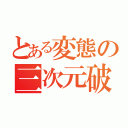 とある変態の
三次元破